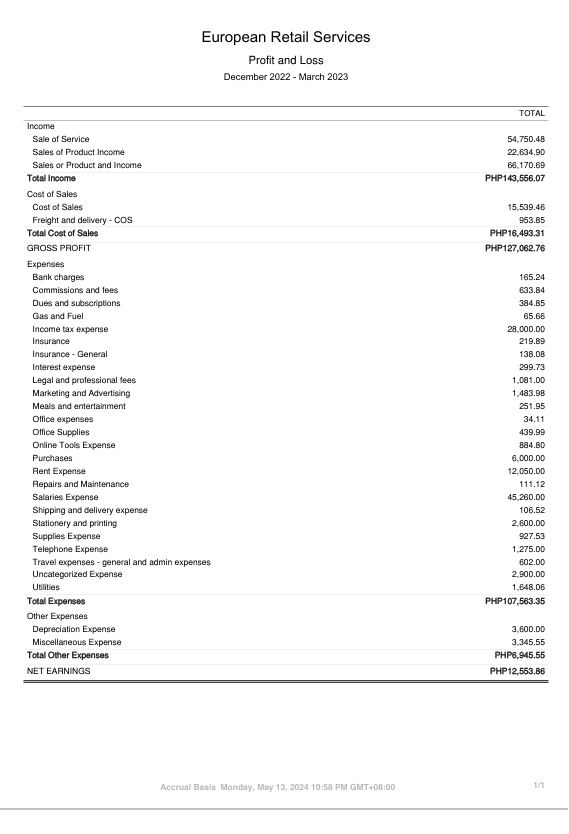 European Retail Services

Profit and Loss

December 2022 - March 2023

| | TOTAL |
|---|---|
| Income | |
| Sale of Service | 54,750.48 |
| Sales of Product Income | 22,634.90 |
| Sales or Product and Income | 66,170.69 |
| Total Income | PHP143,556.07 |
| Cost of Sales | |
| Cost of Sales | 15,539.46 |
| Freight and delivery - COS | 953.85 |
| Total Cost of Sales | PHP16,493.31 |
| GROSS PROFIT | PHP127,062.76 |
| Expenses | |
| Bank charges | 165.24 |
| Commissions and fees | 633.84 |
| Dues and subscriptions | 384.85 |
| Gas and Fuel | 65.66 |
| Income tax expense | 28,000.00 |
| Insurance | 219.89 |
| Insurance - General | 138.08 |
| Interest expense | 299.73 |
| Legal and professional fees | 1,081.00 |
| Marketing and Advertising | 1,483.98 |
| Meals and entertainment | 251.95 |
| Office expenses | 34.11 |
| Office Supplies | 439.99 |
| Online Tools Expense | 884.80 |
| Purchases | 6,000.00 |
| Rent Expense | 12,050.00 |
| Repairs and Maintenance | 111.12 |
| Salaries Expense | 45,260.00 |
| Shipping and delivery expense | 106.52 |
| Stationery and printing | 2,600.00 |
| Supplies Expense | 927.53 |
| Telephone Expense | 1,275.00 |
| Travel expenses - general and admin expenses | 602.00 |
| Uncategorized Expense | 2,900.00 |
| Utilities | 1,648.06 |
| Total Expenses | PHP107,563.35 |
| Other Expenses | |
| Depreciation Expense | 3,600.00 |
| Miscellaneous Expense | 3,345.55 |
| Total Other Expenses | PHP6,945.55 |
| NET EARNINGS | PHP12,553.86 |

Accrual Basis Monday, May 13, 2024 10:58 PM GMT+08:00

1/1